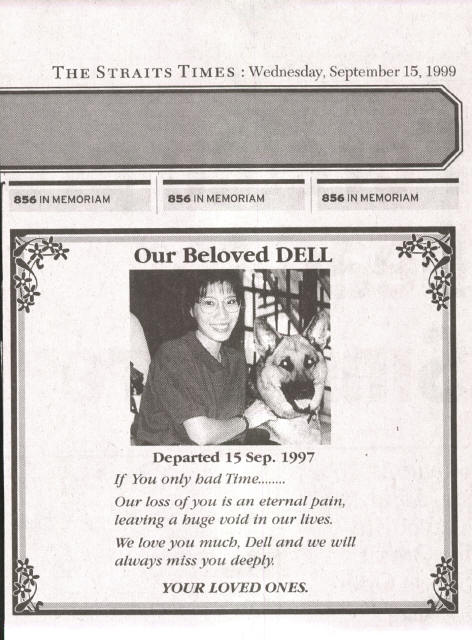 THE STRAITS TIMES : Wednesday, September 15, 1999

856 IN MEMORIAM

856 IN MEMORIAM

856 IN MEMORIAM

Our Beloved DELL

Departed 15 Sep. 1997

If You only had Time........

Our loss of you is an eternal pain, leaving a huge void in our lives.

We love you much, Dell and we will always miss you deeply.

YOUR LOVED ONES.